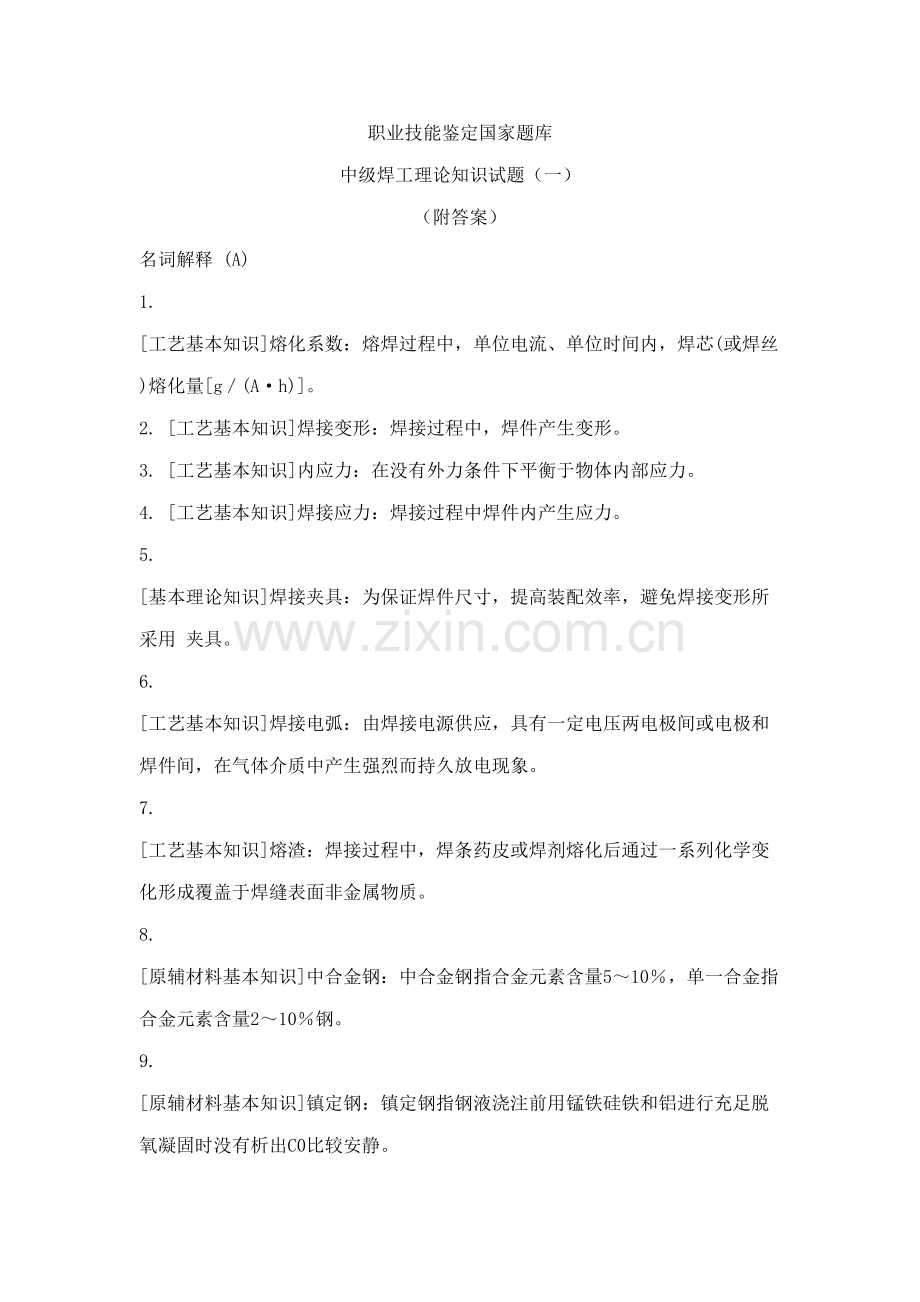 职业技能鉴定国家题库

中级焊工理论知识试题（一）

（附答案）

名词解释 (A)

1.

[工艺基本知识]熔化系数：熔焊过程中，单位电流、单位时间内，焊芯(或焊丝)熔化量[g / (A·h)]。

2. [工艺基本知识]焊接变形：焊接过程中，焊件产生变形。

3. [工艺基本知识]内应力：在没有外力条件下平衡于物体内部应力。

4. [工艺基本知识]焊接应力：焊接过程中焊件内产生应力。

5.

[基本理论知识]焊接夹具：为保证焊件尺寸，提高装配效率，避免焊接变形所采用 夹具。

www.zixin.com.cn

6.

[工艺基本知识]焊接电弧：由焊接电源供应，具有一定电压两电极间或电极和焊件间，在气体介质中产生强烈而持久放电现象。

7.

[工艺基本知识]熔渣：焊接过程中，焊条药皮或焊剂熔化后通过一系列化学变化形成覆盖于焊缝表面非金属物质。

8.

[原辅材料基本知识]中合金钢：中合金钢指合金元素含量5～10%，单一合金指合金元素含量2～10%钢。

9.

[原辅材料基本知识]镇定钢：镇定钢指钢液浇注前用锰铁硅铁和铝进行充足脱氧凝固时没有析出CO比较安静。